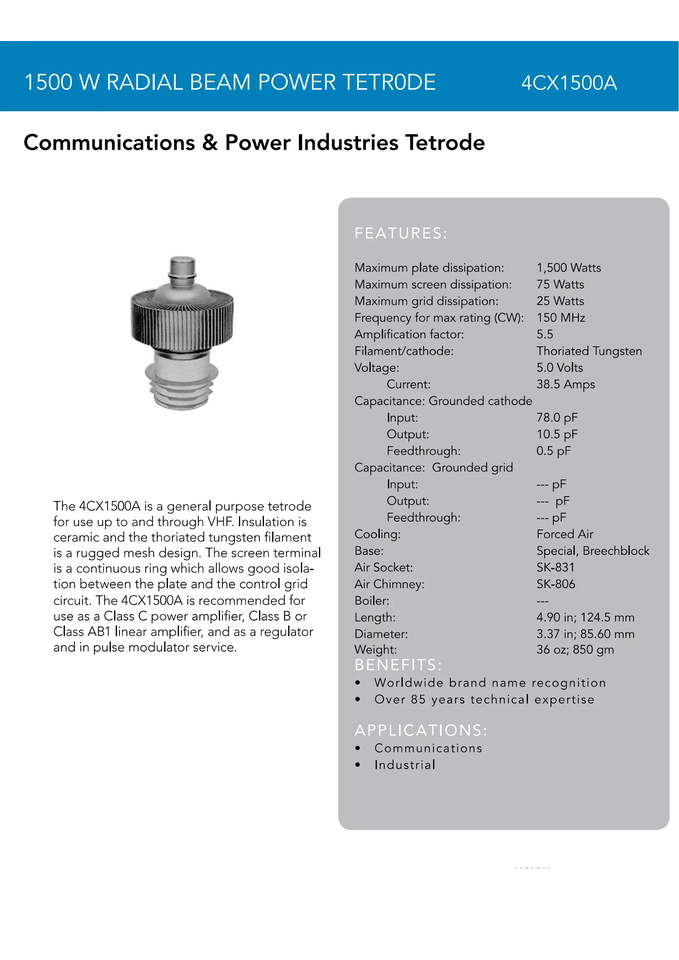 1500 W RADIAL BEAM POWER TETR0DE 4CX1500A

Communications & Power Industries Tetrode

The 4CX1500A is a general purpose tetrode for use up to and through VHF. Insulation is ceramic and the thoriated tungsten filament is a rugged mesh design. The screen terminal is a continuous ring which allows good isolation between the plate and the control grid circuit. The 4CX1500A is recommended for use as a Class C power amplifier, Class B or Class AB1 linear amplifier, and as a regulator and in pulse modulator service.

FEATURES:

Maximum plate dissipation: 1,500 Watts
Maximum screen dissipation: 75 Watts
Maximum grid dissipation: 25 Watts
Frequency for max rating (CW): 150 MHz
Amplification factor: 5.5
Filament/cathode: Thoriated Tungsten
Voltage: 5.0 Volts
Current: 38.5 Amps
Capacitance: Grounded cathode
Input: 78.0 pF
Output: 10.5 pF
Feedthrough: 0.5 pF
Capacitance: Grounded grid
Input: --- pF
Output: --- pF
Feedthrough: --- pF
Cooling: Forced Air
Base: Special, Breechblock
Air Socket: SK-831
Air Chimney: SK-806
Boiler: ---
Length: 4.90 in; 124.5 mm
Diameter: 3.37 in; 85.60 mm
Weight: 36 oz; 850 gm

BENEFITS:
• Worldwide brand name recognition
• Over 85 years technical expertise

APPLICATIONS:
• Communications
• Industrial